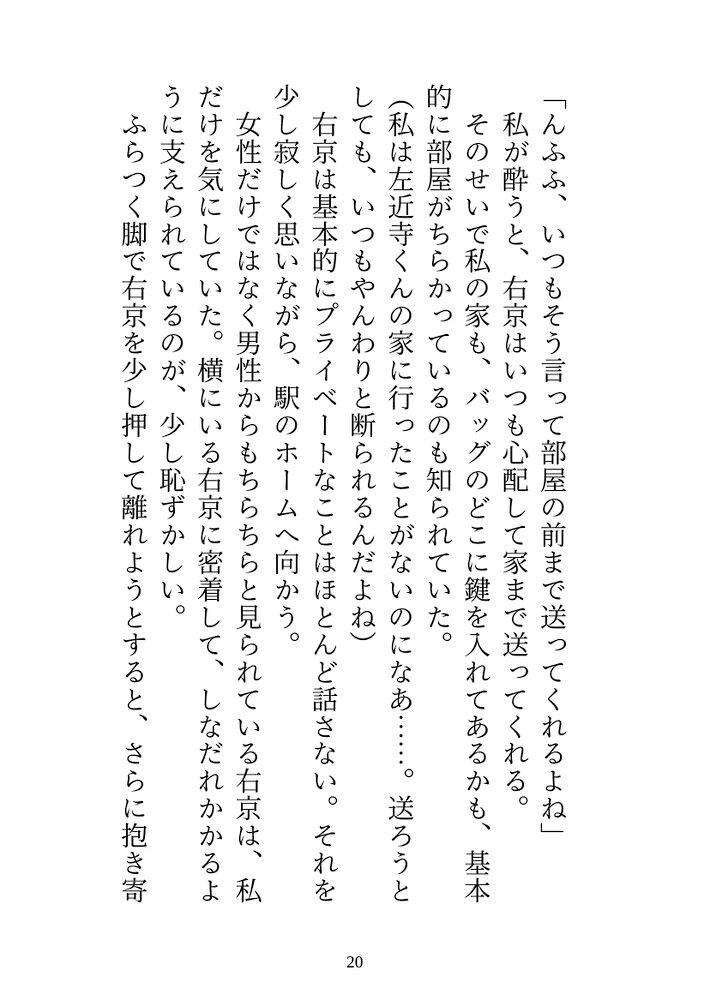 「んふふ、いつもそう言って部屋の前まで送ってくれるよね」
私が酔うと、右京はいつも心配して家まで送ってくれる。
そのせいで私の家も、バッグのどこに鍵を入れてあるかも、基本的に部屋がちらかっているのも知られていた。
(私は左近寺くんの家に行ったことがないのになあ……。送ろうとしても、いつもやんわりと断られるんだよね)
右京は基本的にプライベートなことはほとんど話さない。それを少し寂しく思いながら、駅のホームへ向かう。
女性だけではなく男性からもちらちらと見られている右京は、私だけを気にしていた。横にいる右京に密着して、しなだれかかるように支えられているのが、少し恥ずかしい。
ふらつく脚で右京を少し押して離れようとすると、さらに抱き寄

20